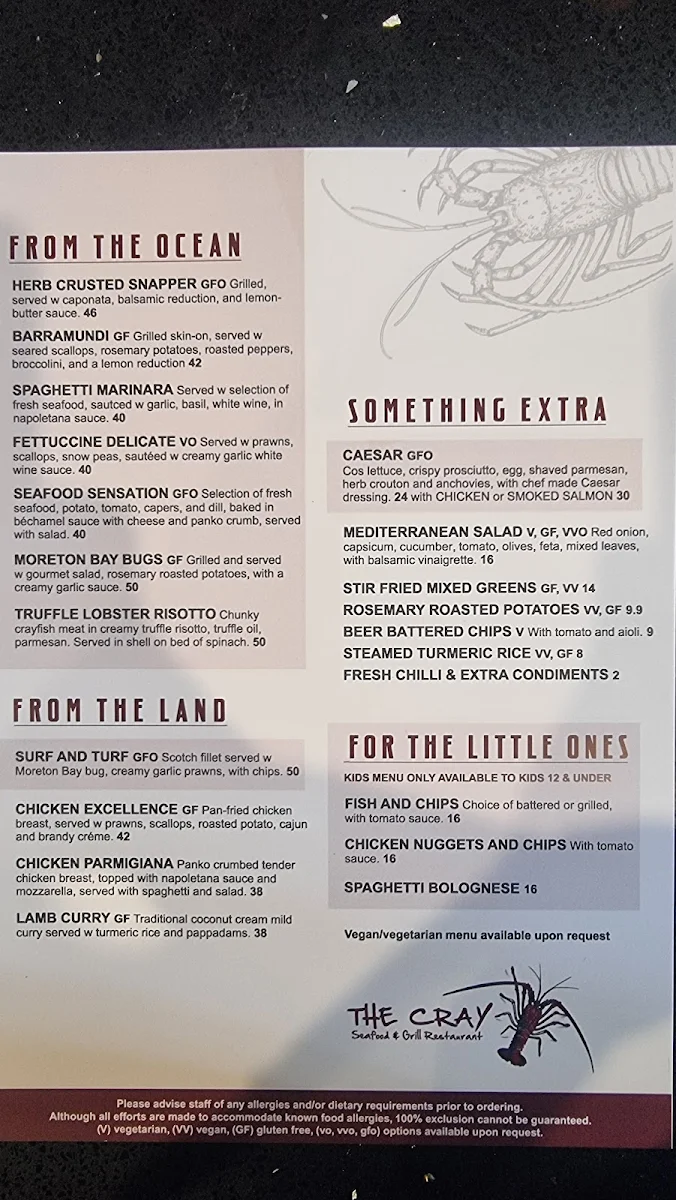 FROM THE OCEAN

HERB CRUSTED SNAPPER GFO Grilled, served w caponata, balsamic reduction, and lemon-butter sauce. 46

BARRAMUNDI GF Grilled skin-on, served w seared scallops, rosemary potatoes, roasted peppers, broccolini, and a lemon reduction 42

SPAGHETTI MARINARA Served w selection of fresh seafood, sautced w garlic, basil, white wine, in napoletana sauce. 40

FETTUCCINE DELICATE VO Served w prawns, scallops, snow peas, sautéed w creamy garlic white wine sauce. 40

SEAFOOD SENSATION GFO Selection of fresh seafood, potato, tomato, capers, and dill, baked in béchamel sauce with cheese and panko crumb, served with salad. 40

MORETON BAY BUGS GF Grilled and served w gourmet salad, rosemary roasted potatoes, with a creamy garlic sauce. 50

TRUFFLE LOBSTER RISOTTO Chunky crayfish meat in creamy truffle risotto, truffle oil, parmesan. Served in shell on bed of spinach. 50

FROM THE LAND

SURF AND TURF GFO Scotch fillet served w Moreton Bay bug, creamy garlic prawns, with chips. 50

CHICKEN EXCELLENCE GF Pan-fried chicken breast, served w prawns, scallops, roasted potato, cajun and brandy créme. 42

CHICKEN PARMIGIANA Panko crumbed tender chicken breast, topped with napoletana sauce and mozzarella, served with spaghetti and salad. 38

LAMB CURRY GF Traditional coconut cream mild curry served w turmeric rice and pappadams. 38

SOMETHING EXTRA

CAESAR GFO
Cos lettuce, crispy prosciutto, egg, shaved parmesan, herb crouton and anchovies, with chef made Caesar dressing. 24 with CHICKEN or SMOKED SALMON 30

MEDITERRANEAN SALAD V, GF, VVO Red onion, capsicum, cucumber, tomato, olives, feta, mixed leaves, with balsamic vinaigrette. 16

STIR FRIED MIXED GREENS GF, VV 14
ROSEMARY ROASTED POTATOES VV, GF 9.9
BEER BATTERED CHIPS V With tomato and aioli. 9
STEAMED TURMERIC RICE VV, GF 8
FRESH CHILLI & EXTRA CONDIMENTS 2

FOR THE LITTLE ONES

KIDS MENU ONLY AVAILABLE TO KIDS 12 & UNDER

FISH AND CHIPS Choice of battered or grilled, with tomato sauce. 16

CHICKEN NUGGETS AND CHIPS With tomato sauce. 16

SPAGHETTI BOLOGNESE 16

Vegan/vegetarian menu available upon request

THE CRAY
Seafood & Grill Restaurant

Please advise staff of any allergies and/or dietary requirements prior to ordering.
Although all efforts are made to accommodate known food allergies, 100% exclusion cannot be guaranteed.
(V) vegetarian, (VV) vegan, (GF) gluten free, (vo, vvo, gfo) options available upon request.